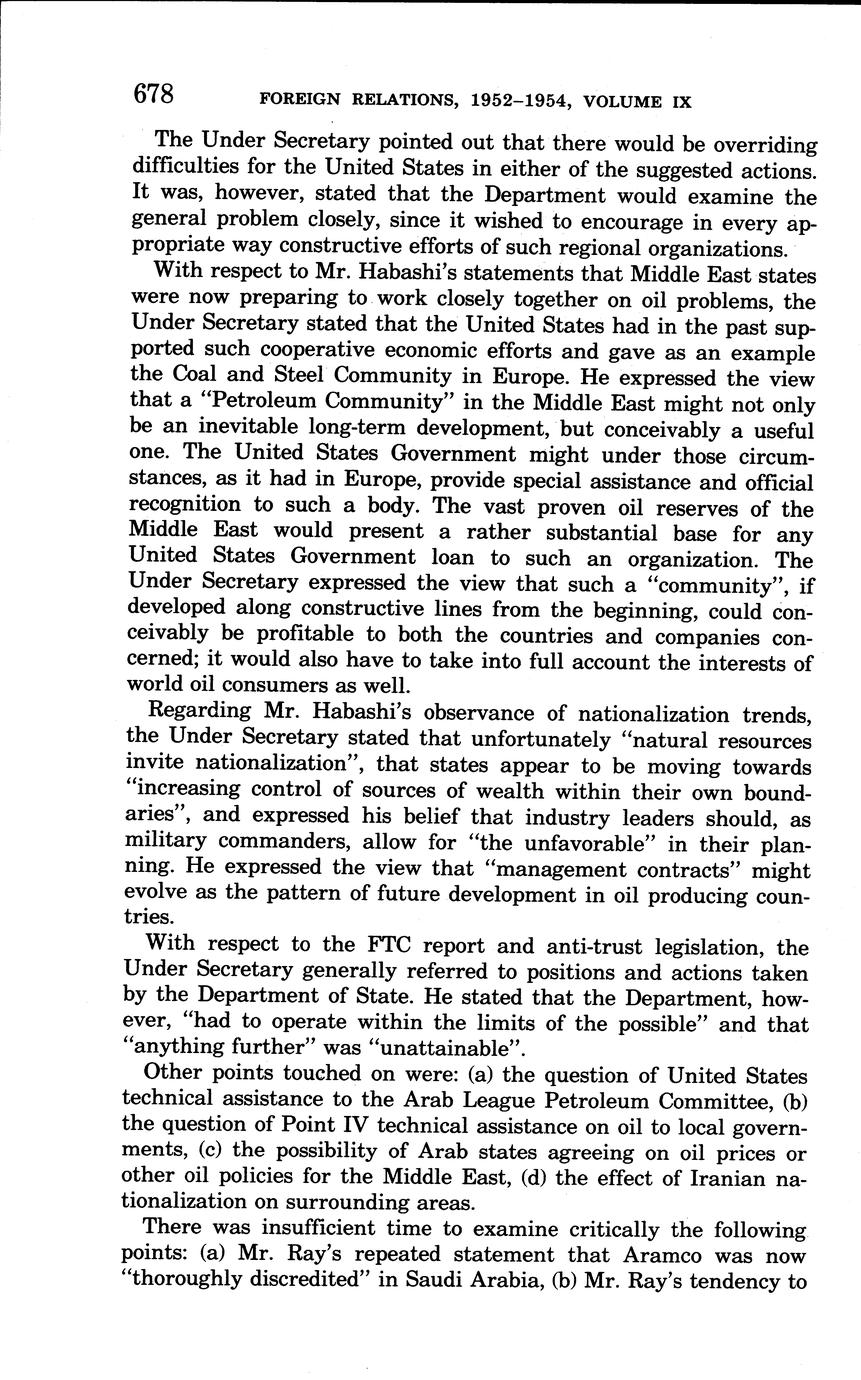 678 FOREIGN RELATIONS, 1952–1954, VOLUME IX

The Under Secretary pointed out that there would be overriding difficulties for the United States in either of the suggested actions. It was, however, stated that the Department would examine the general problem closely, since it wished to encourage in every appropriate way constructive efforts of such regional organizations.

With respect to Mr. Habashi's statements that Middle East states were now preparing to work closely together on oil problems, the Under Secretary stated that the United States had in the past supported such cooperative economic efforts and gave as an example the Coal and Steel Community in Europe. He expressed the view that a "Petroleum Community" in the Middle East might not only be an inevitable long-term development, but conceivably a useful one. The United States Government might under those circumstances, as it had in Europe, provide special assistance and official recognition to such a body. The vast proven oil reserves of the Middle East would present a rather substantial base for any United States Government loan to such an organization. The Under Secretary expressed the view that such a "community", if developed along constructive lines from the beginning, could conceivably be profitable to both the countries and companies concerned; it would also have to take into full account the interests of world oil consumers as well.

Regarding Mr. Habashi's observance of nationalization trends, the Under Secretary stated that unfortunately "natural resources invite nationalization", that states appear to be moving towards "increasing control of sources of wealth within their own boundaries", and expressed his belief that industry leaders should, as military commanders, allow for "the unfavorable" in their planning. He expressed the view that "management contracts" might evolve as the pattern of future development in oil producing countries.

With respect to the FTC report and anti-trust legislation, the Under Secretary generally referred to positions and actions taken by the Department of State. He stated that the Department, however, "had to operate within the limits of the possible" and that "anything further" was "unattainable".

Other points touched on were: (a) the question of United States technical assistance to the Arab League Petroleum Committee, (b) the question of Point IV technical assistance on oil to local governments, (c) the possibility of Arab states agreeing on oil prices or other oil policies for the Middle East, (d) the effect of Iranian nationalization on surrounding areas.

There was insufficient time to examine critically the following points: (a) Mr. Ray's repeated statement that Aramco was now "thoroughly discredited" in Saudi Arabia, (b) Mr. Ray's tendency to